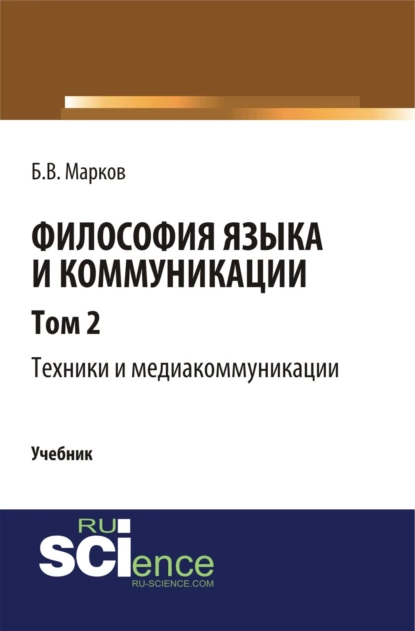 Б.В. Марков

ФИЛОСОФИЯ ЯЗЫКА И КОММУНИКАЦИИ

Том 2

Техники и медиакоммуникации

Учебник

RU
SCIence
RU-SCIENCE.COM